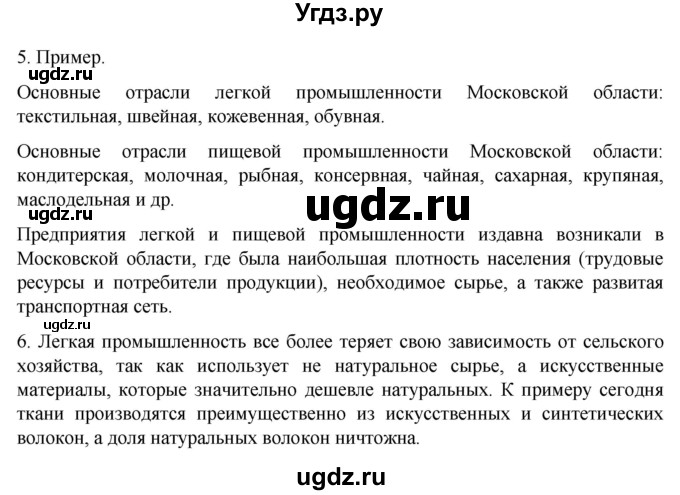 Угдз.ру

5. Пример.
ugdz.ru
Основные отрасли легкой промышленности Московской области: текстильная, швейная, кожевенная, обувная.

Основные отрасли пищевой промышленности Московской области: кондитерская, молочная, рыбная, консервная, чайная, сахарная, крупяная, маслодельная и др.
ugdz.ru
ugdz.ru
Предприятия легкой и пищевой промышленности издавна возникали в Московской области, где была наибольшая плотность населения (трудовые ресурсы и потребители продукции), необходимое сырье, а также развитая транспортная сеть.
ugdz.ru
6. Легкая промышленность все более теряет свою зависимость от сельского хозяйства, так как использует не натуральное сырье, а искусственные материалы, которые значительно дешевле натуральных. К примеру сегодня ткани производятся преимущественно из искусственных и синтетических волокон, а доля натуральных волокон ничтожна.

ugdz.ru